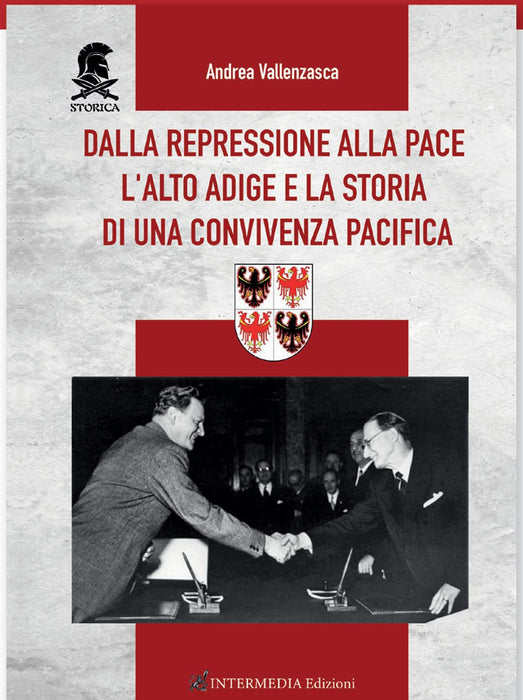 STORICA

Andrea Vallenzasca

DALLA REPRESSIONE ALLA PACE
L'ALTO ADIGE E LA STORIA
DI UNA CONVIVENZA PACIFICA

INTERMEDIA Edizioni